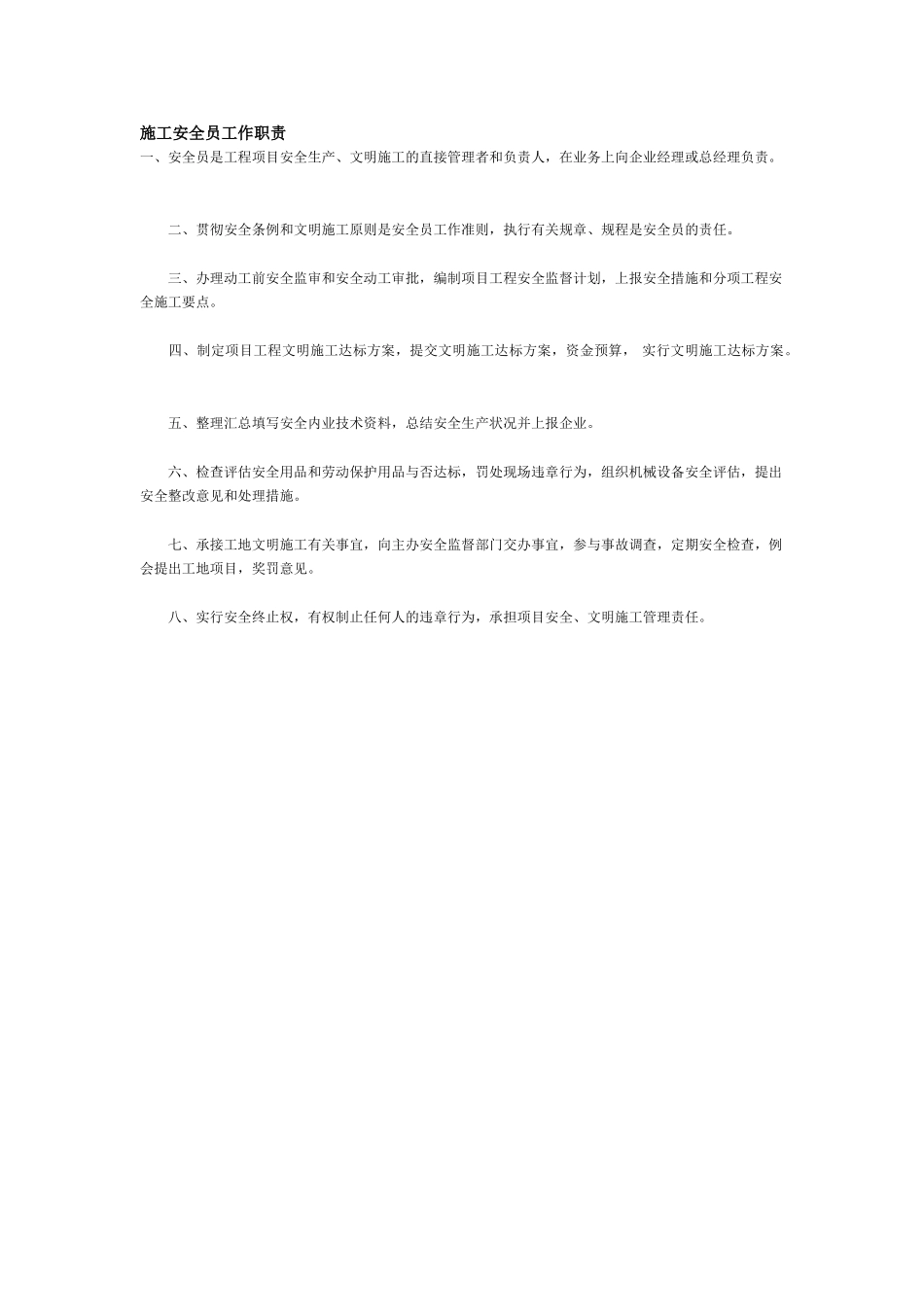 施工安全员工作职责
一、安全员是工程项目安全生产、文明施工的直接管理者和负责人，在业务上向企业经理或总经理负责。

二、贯彻安全条例和文明施工原则是安全员工作准则，执行有关规章、规程是安全员的责任。

三、办理动工前安全监审和安全动工审批，编制项目工程安全监督计划，上报安全措施和分项工程安全施工要点。

四、制定项目工程文明施工达标方案，提交文明施工达标方案，资金预算， 实行文明施工达标方案。

五、整理汇总填写安全内业技术资料，总结安全生产状况并上报企业。

六、检查评估安全用品和劳动保护用品与否达标，罚处现场违章行为，组织机械设备安全评估，提出安全整改意见和处理措施。

七、承接工地文明施工有关事宜，向主办安全监督部门交办事宜，参与事故调查，定期安全检查，例会提出工地项目，奖罚意见。

八、实行安全终止权，有权制止任何人的违章行为，承担项目安全、文明施工管理责任。